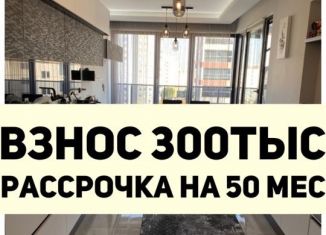 ВЗНОС 300ТЫС
РАССРОЧКА НА 50 МЕС